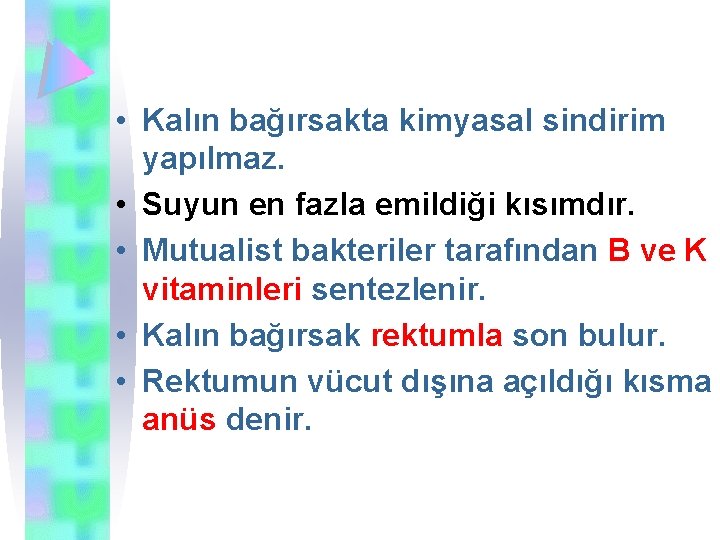 • Kalın bağırsakta kimyasal sindirim yapılmaz.
• Suyun en fazla emildiği kısımdır.
• Mutualist bakteriler tarafından B ve K vitaminleri sentezlenir.
• Kalın bağırsak rektumla son bulur.
• Rektumun vücut dışına açıldığı kısma anüs denir.